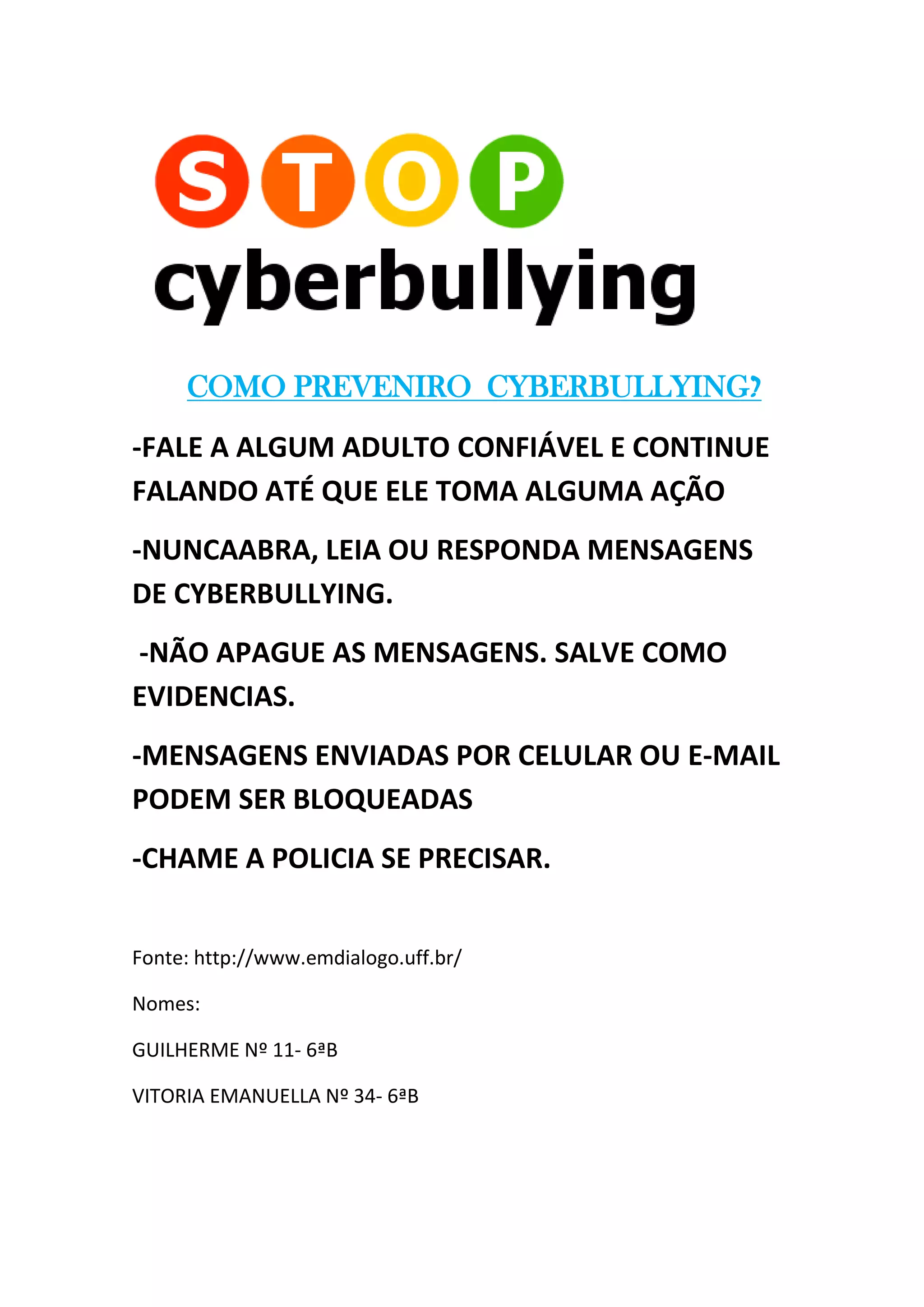 STOP
cyberbullying

COMO PREVENIRO  CYBERBULLYING?

-FALE A ALGUM ADULTO CONFIÁVEL E CONTINUE FALANDO ATÉ QUE ELE TOMA ALGUMA AÇÃO

-NUNCAABRA, LEIA OU RESPONDA MENSAGENS DE CYBERBULLYING.

-NÃO APAGUE AS MENSAGENS. SALVE COMO EVIDENCIAS.

-MENSAGENS ENVIADAS POR CELULAR OU E-MAIL PODEM SER BLOQUEADAS

-CHAME A POLICIA SE PRECISAR.

Fonte: http://www.emdialogo.uff.br/

Nomes:

GUILHERME Nº 11- 6ªB

VITORIA EMANUELLA Nº 34- 6ªB